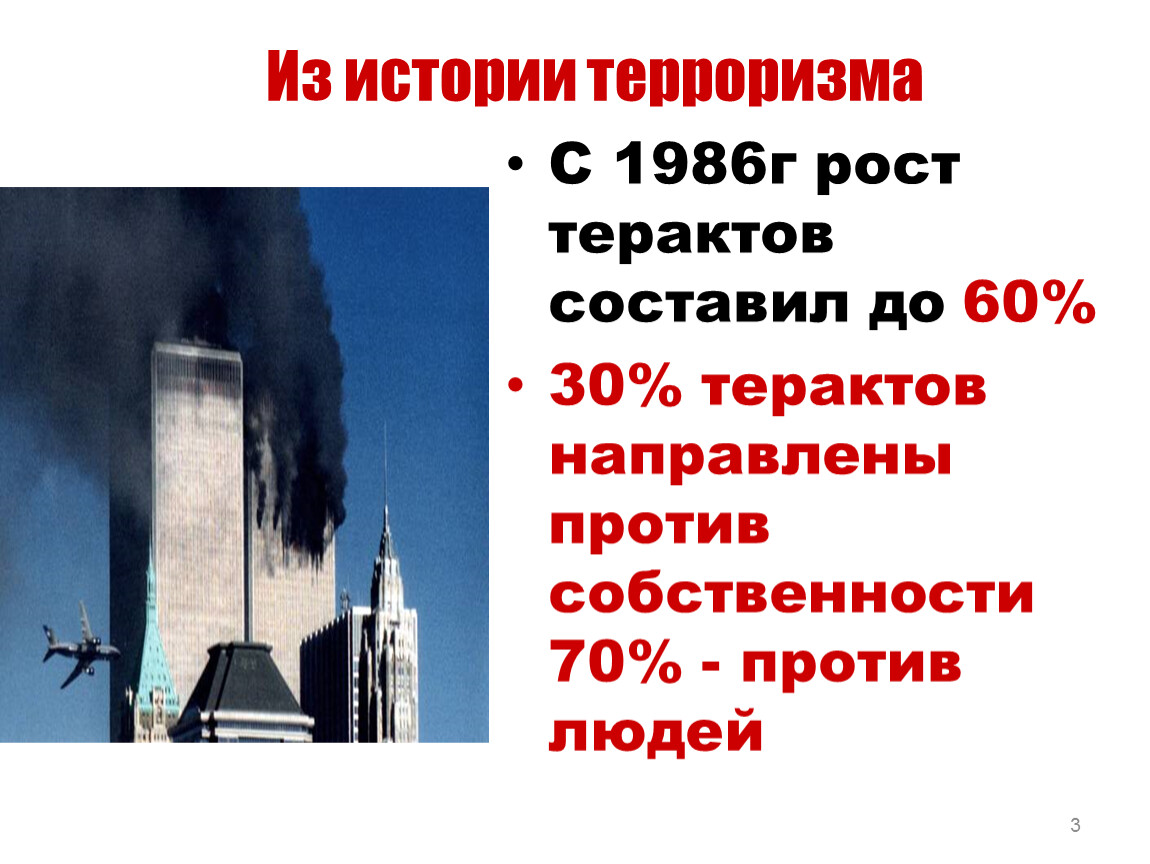 Из истории терроризма

• С 1986г рост терактов составил до 60%

• 30% терактов направлены против собственности 70% - против людей

3